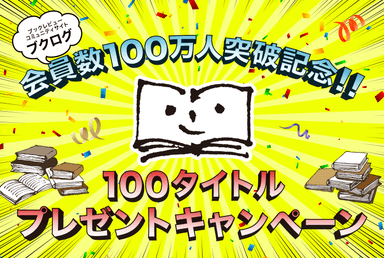 ブックレビュー
コミュニティサイト
ブクログ

会員数100万人突破記念!!

100タイトル
プレゼントキャンペーン